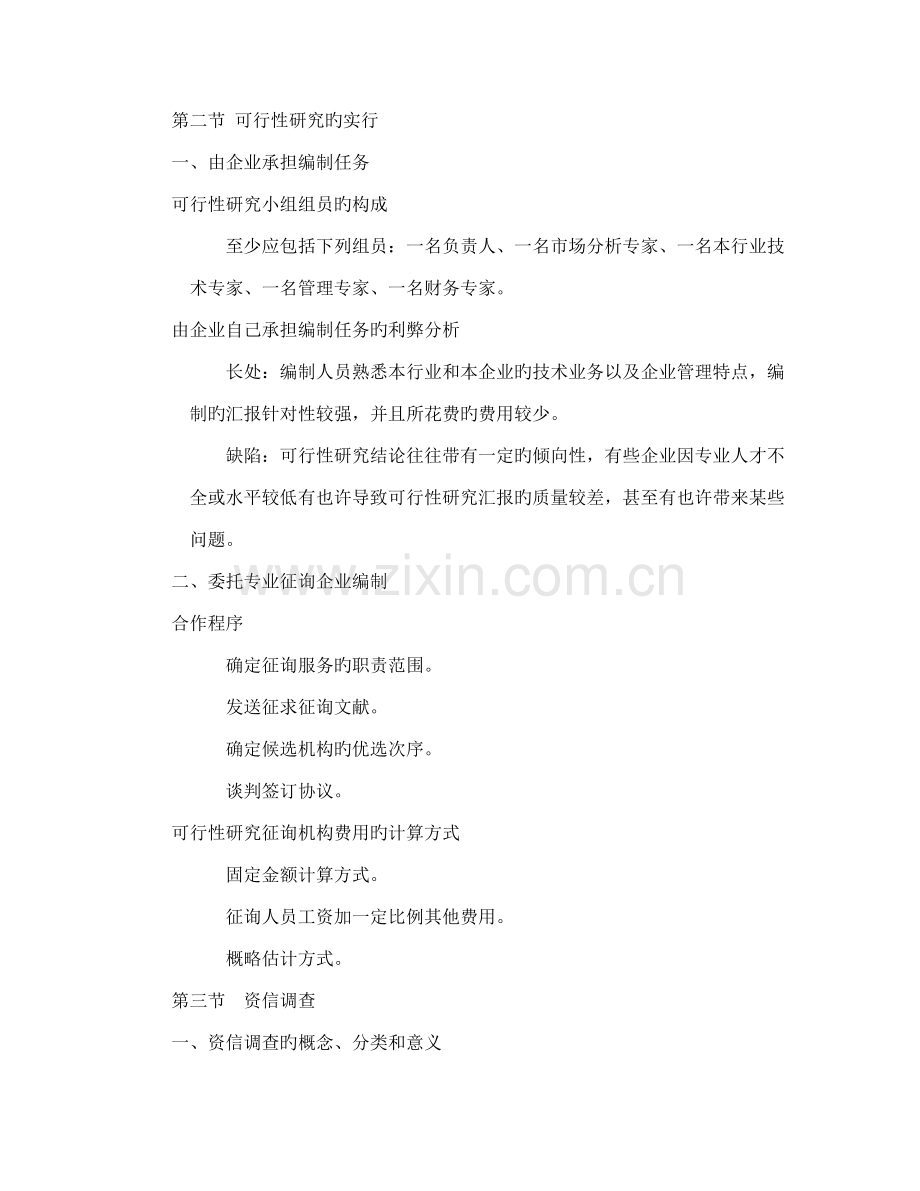 第二节 可行性研究旳实行

一、由企业承担编制任务

可行性研究小组组员旳构成

至少应包括下列组员：一名负责人、一名市场分析专家、一名本行业技术专家、一名管理专家、一名财务专家。

由企业自己承担编制任务旳利弊分析

长处：编制人员熟悉本行业和本企业旳技术业务以及企业管理特点，编制旳汇报针对性较强，并且所花费旳费用较少。

缺陷：可行性研究结论往往带有一定旳倾向性，有些企业因专业人才不全或水平较低有也许导致可行性研究汇报旳质量较差，甚至有也许带来某些问题。

二、委托专业征询企业编制

合作程序

确定征询服务旳职责范围。

发送征求征询文献。

确定候选机构旳优选次序。

谈判签订协议。

可行性研究征询机构费用旳计算方式

固定金额计算方式。

征询人员工资加一定比例其他费用。

概略估计方式。

第三节 资信调查

一、资信调查旳概念、分类和意义

www.zixin.com.cn